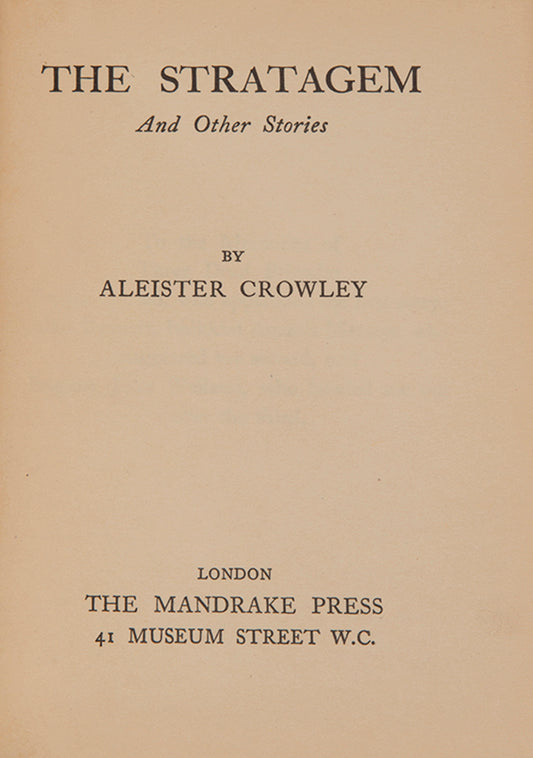 THE STRATAGEM

And Other Stories

BY

ALEISTER CROWLEY

LONDON

THE MANDRAKE PRESS

41 MUSEUM STREET W.C.